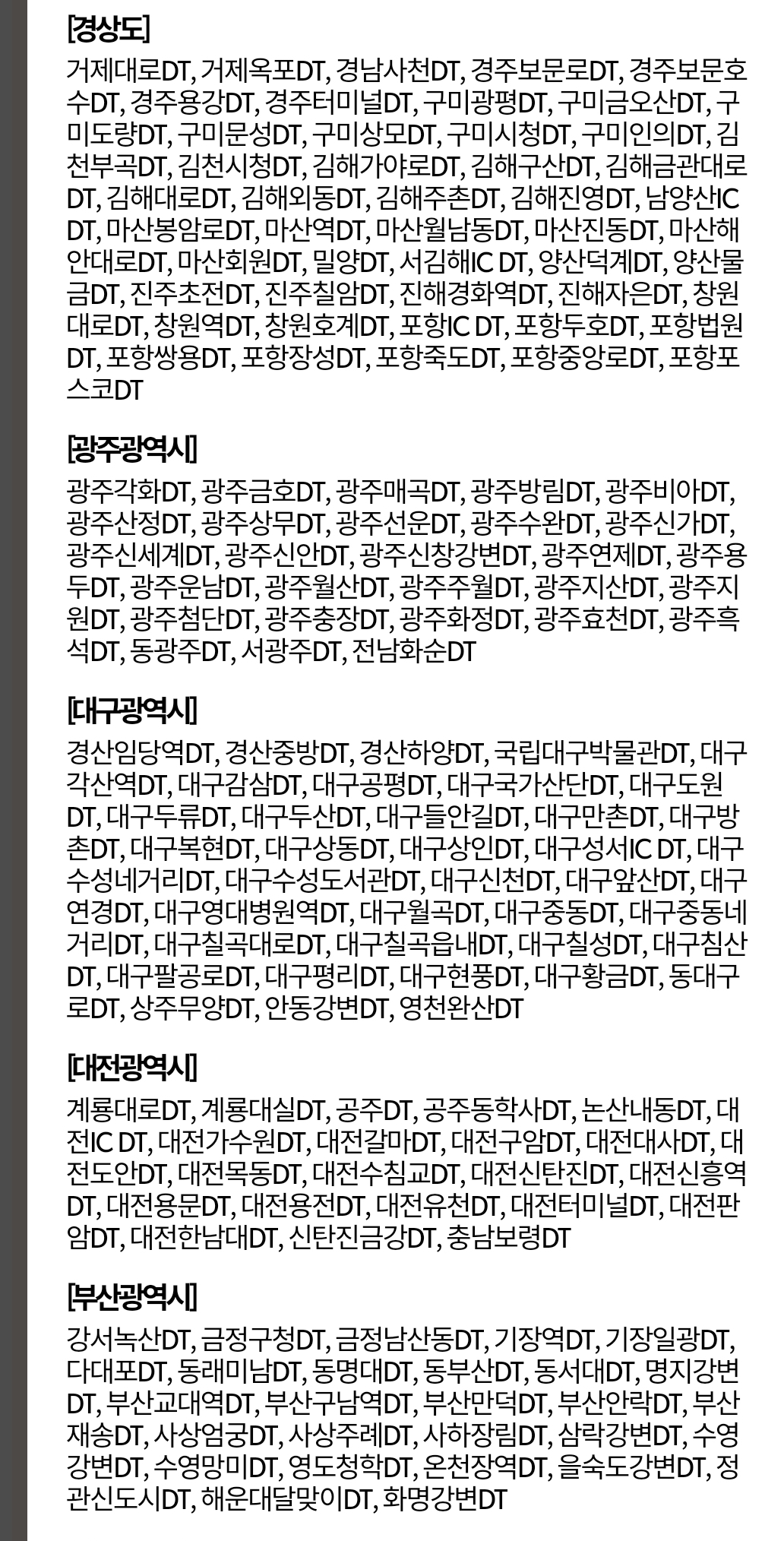 [경상도]
거제대로DT, 거제옥포DT, 경남사천DT, 경주보문로DT, 경주보문호수DT, 경주용강DT, 경주터미널DT, 구미광평DT, 구미금오산DT, 구미도량DT, 구미문성DT, 구미상모DT, 구미시청DT, 구미인의DT, 김천부곡DT, 김천시청DT, 김해가야로DT, 김해구산DT, 김해금관대로DT, 김해대로DT, 김해외동DT, 김해주촌DT, 김해진영DT, 남양산IC DT, 마산봉암로DT, 마산역DT, 마산월남동DT, 마산진동DT, 마산해안대로DT, 마산회원DT, 밀양DT, 서김해IC DT, 양산덕계DT, 양산물금DT, 진주초전DT, 진주칠암DT, 진해경화역DT, 진해자은DT, 창원대로DT, 창원역DT, 창원호계DT, 포항IC DT, 포항두호DT, 포항법원DT, 포항쌍용DT, 포항장성DT, 포항죽도DT, 포항중앙로DT, 포항포스코DT

[광주광역시]
광주각화DT, 광주금호DT, 광주매곡DT, 광주방림DT, 광주비아DT, 광주산정DT, 광주상무DT, 광주선운DT, 광주수완DT, 광주신가DT, 광주신세계DT, 광주신안DT, 광주신창강변DT, 광주연제DT, 광주용두DT, 광주운남DT, 광주월산DT, 광주주월DT, 광주지산DT, 광주지원DT, 광주첨단DT, 광주충장DT, 광주화정DT, 광주효천DT, 광주흑석DT, 동광주DT, 서광주DT, 전남화순DT

[대구광역시]
경산임당역DT, 경산중방DT, 경산하양DT, 국립대구박물관DT, 대구각산역DT, 대구감삼DT, 대구공평DT, 대구국가산단DT, 대구도원DT, 대구두류DT, 대구두산DT, 대구들안길DT, 대구만촌DT, 대구방촌DT, 대구복현DT, 대구상동DT, 대구상인DT, 대구성서IC DT, 대구수성네거리DT, 대구수성도서관DT, 대구신천DT, 대구앞산DT, 대구연경DT, 대구영대병원역DT, 대구월곡DT, 대구중동DT, 대구중동네거리DT, 대구칠곡대로DT, 대구칠곡읍내DT, 대구칠성DT, 대구침산DT, 대구팔공로DT, 대구평리DT, 대구현풍DT, 대구황금DT, 동대구로DT, 상주무양DT, 안동강변DT, 영천완산DT

[대전광역시]
계룡대로DT, 계룡대실DT, 공주DT, 공주동학사DT, 논산내동DT, 대전IC DT, 대전가수원DT, 대전갈마DT, 대전구암DT, 대전대사DT, 대전도안DT, 대전목동DT, 대전수침교DT, 대전신탄진DT, 대전신흥역DT, 대전용문DT, 대전용전DT, 대전유천DT, 대전터미널DT, 대전판암DT, 대전한남대DT, 신탄진금강DT, 충남보령DT

[부산광역시]
강서녹산DT, 금정구청DT, 금정남산동DT, 기장역DT, 기장일광DT, 다대포DT, 동래미남DT, 동명대DT, 동부산DT, 동서대DT, 명지강변DT, 부산교대역DT, 부산구남역DT, 부산만덕DT, 부산안락DT, 부산재송DT, 사상엄궁DT, 사상주례DT, 사하장림DT, 삼락강변DT, 수영강변DT, 수영망미DT, 영도청학DT, 온천장역DT, 을숙도강변DT, 정관신도시DT, 해운대달맞이DT, 화명강변DT